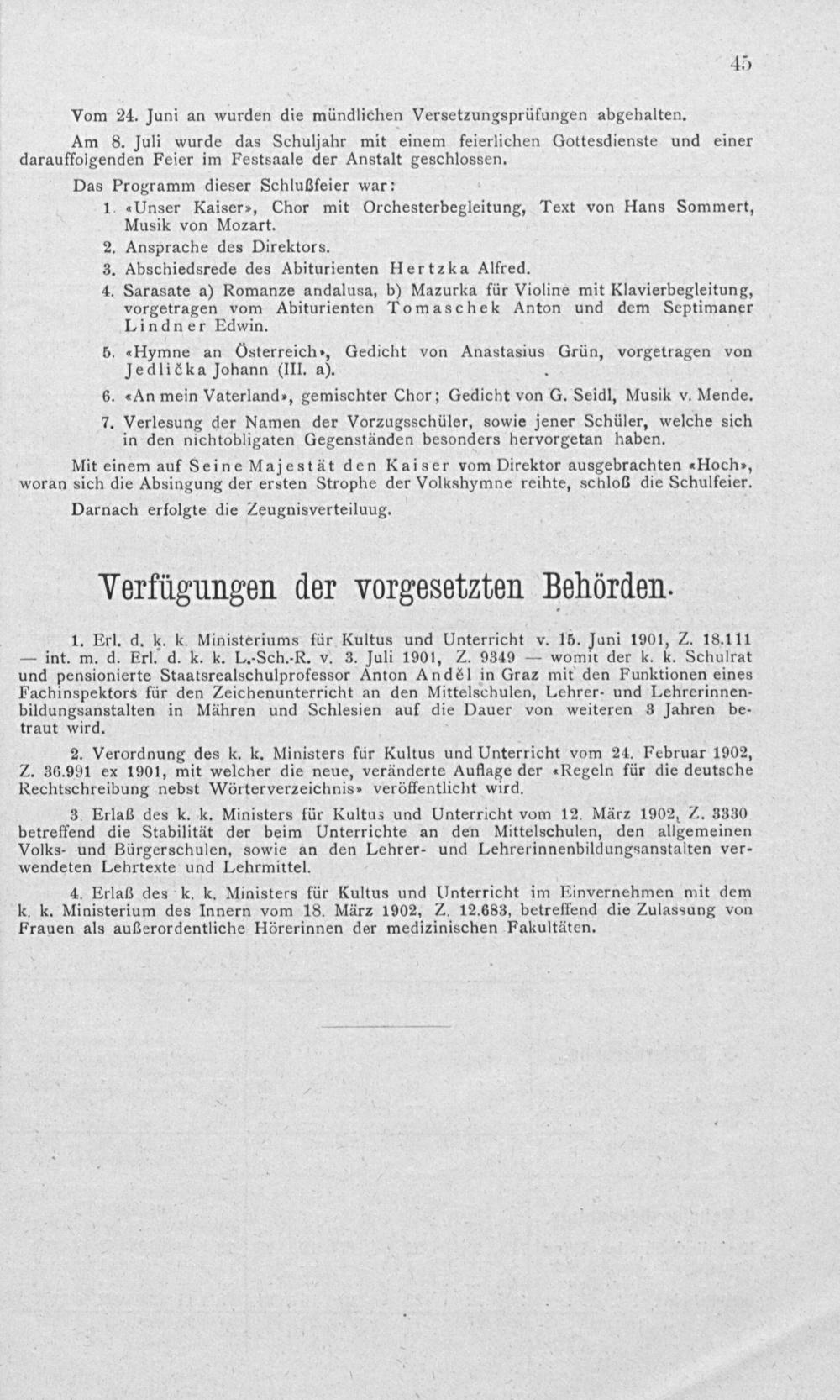 45

Vom 24. Juni an wurden die mündlichen Versetzungsprüfungen abgehalten.

Am 8. Juli wurde das Schuljahr mit einem feierlichen Gottesdienste und einer darauffolgenden Feier im Festsaale der Anstalt geschlossen.

Das Programm dieser Schlußfeier war:

1. «Unser Kaiser», Chor mit Orchesterbegleitung, Text von Hans Sommert, Musik von Mozart.
2. Ansprache des Direktors.
3. Abschiedsrede des Abiturienten Hertzka Alfred.
4. Sarasate a) Romanze andalusa, b) Mazurka für Violine mit Klavierbegleitung, vorgetragen vom Abiturienten Tomaschek Anton und dem Septimaner Lindner Edwin.
5. «Hymne an Österreich», Gedicht von Anastasius Grün, vorgetragen von Jedlička Johann (III. a).
6. «An mein Vaterland», gemischter Chor; Gedicht von G. Seidl, Musik v. Mende.
7. Verlesung der Namen der Vorzugsschüler, sowie jener Schüler, welche sich in den nichtobligaten Gegenständen besonders hervorgetan haben.

Mit einem auf Seine Majestät den Kaiser vom Direktor ausgebrachten «Hoch», woran sich die Absingung der ersten Strophe der Volkshymne reihte, schloß die Schulfeier.

Darnach erfolgte die Zeugnisverteiluug.

Verfügungen der vorgesetzten Behörden.

1. Erl. d. k. k. Ministeriums für Kultus und Unterricht v. 15. Juni 1901, Z. 18.111 — int. m. d. Erl. d. k. k. L.-Sch.-R. v. 3. Juli 1901, Z. 9349 — womit der k. k. Schulrat und pensionierte Staatsrealschulprofessor Anton Anděl in Graz mit den Funktionen eines Fachinspektors für den Zeichenunterricht an den Mittelschulen, Lehrer- und Lehrerinnenbildungsanstalten in Mähren und Schlesien auf die Dauer von weiteren 3 Jahren betraut wird.

2. Verordnung des k. k. Ministers für Kultus und Unterricht vom 24. Februar 1902, Z. 36.991 ex 1901, mit welcher die neue, veränderte Auflage der «Regeln für die deutsche Rechtschreibung nebst Wörterverzeichnis» veröffentlicht wird.

3. Erlaß des k. k. Ministers für Kultus und Unterricht vom 12. März 1902, Z. 3330 betreffend die Stabilität der beim Unterrichte an den Mittelschulen, den allgemeinen Volks- und Bürgerschulen, sowie an den Lehrer- und Lehrerinnenbildungsanstalten verwendeten Lehrtexte und Lehrmittel.

4. Erlaß des k. k. Ministers für Kultus und Unterricht im Einvernehmen mit dem k. k. Ministerium des Innern vom 18. März 1902, Z. 12.683, betreffend die Zulassung von Frauen als außerordentliche Hörerinnen der medizinischen Fakultäten.